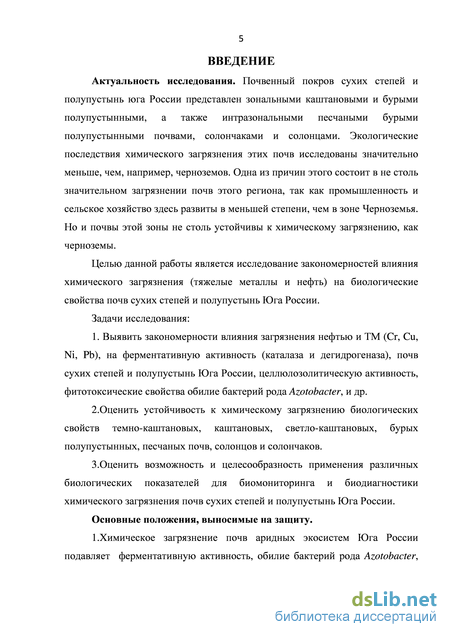 5

ВВЕДЕНИЕ

Актуальность исследования. Почвенный покров сухих степей и полупустынь юга России представлен зональными каштановыми и бурыми полупустынными, а также интразональными песчаными бурыми полупустынными почвами, солончаками и солонцами. Экологические последствия химического загрязнения этих почв исследованы значительно меньше, чем, например, черноземов. Одна из причин этого состоит в не столь значительном загрязнении почв этого региона, так как промышленность и сельское хозяйство здесь развиты в меньшей степени, чем в зоне Черноземья. Но и почвы этой зоны не столь устойчивы к химическому загрязнению, как черноземы.

Целью данной работы является исследование закономерностей влияния химического загрязнения (тяжелые металлы и нефть) на биологические свойства почв сухих степей и полупустынь Юга России.

Задачи исследования:

1. Выявить закономерности влияния загрязнения нефтью и ТМ (Cr, Cu, Ni, Pb), на ферментативную активность (каталаза и дегидрогеназа), почв сухих степей и полупустынь Юга России, целлюлозолитическую активность, фитотоксические свойства обилие бактерий рода Azotobacter, и др.

2.Оценить устойчивость к химическому загрязнению биологических свойств темно-каштановых, каштановых, светло-каштановых, бурых полупустынных, песчаных почв, солонцов и солончаков.

3.Оценить возможность и целесообразность применения различных биологических показателей для биомониторинга и биодиагностики химического загрязнения почв сухих степей и полупустынь Юга России.

Основные положения, выносимые на защиту.

1.Химическое загрязнение почв аридных экосистем Юга России подавляет ферментативную активность, обилие бактерий рода Azotobacter,

dsLib.net
библиотека диссертаций